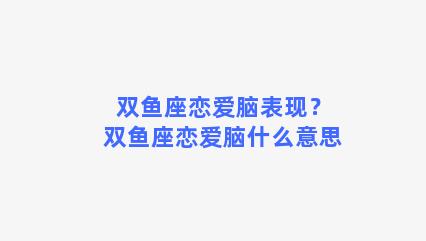 双鱼座恋爱脑表现？
双鱼座恋爱脑什么意思